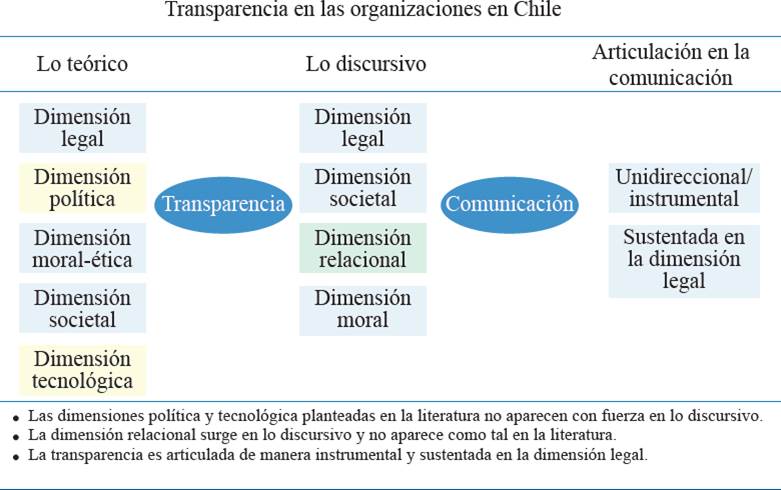 Transparencia en las organizaciones en Chile

Lo teórico

Lo discursivo

Articulación en la comunicación

Dimensión legal

Dimensión política

Dimensión moral-ética

Dimensión societal

Dimensión tecnológica

Transparencia

Dimensión legal

Dimensión societal

Dimensión relacional

Dimensión moral

Comunicación

Unidireccional/ instrumental

Sustentada en la dimensión legal

• Las dimensiones política y tecnológica planteadas en la literatura no aparecen con fuerza en lo discursivo.
• La dimensión relacional surge en lo discursivo y no aparece como tal en la literatura.
• La transparencia es articulada de manera instrumental y sustentada en la dimensión legal.